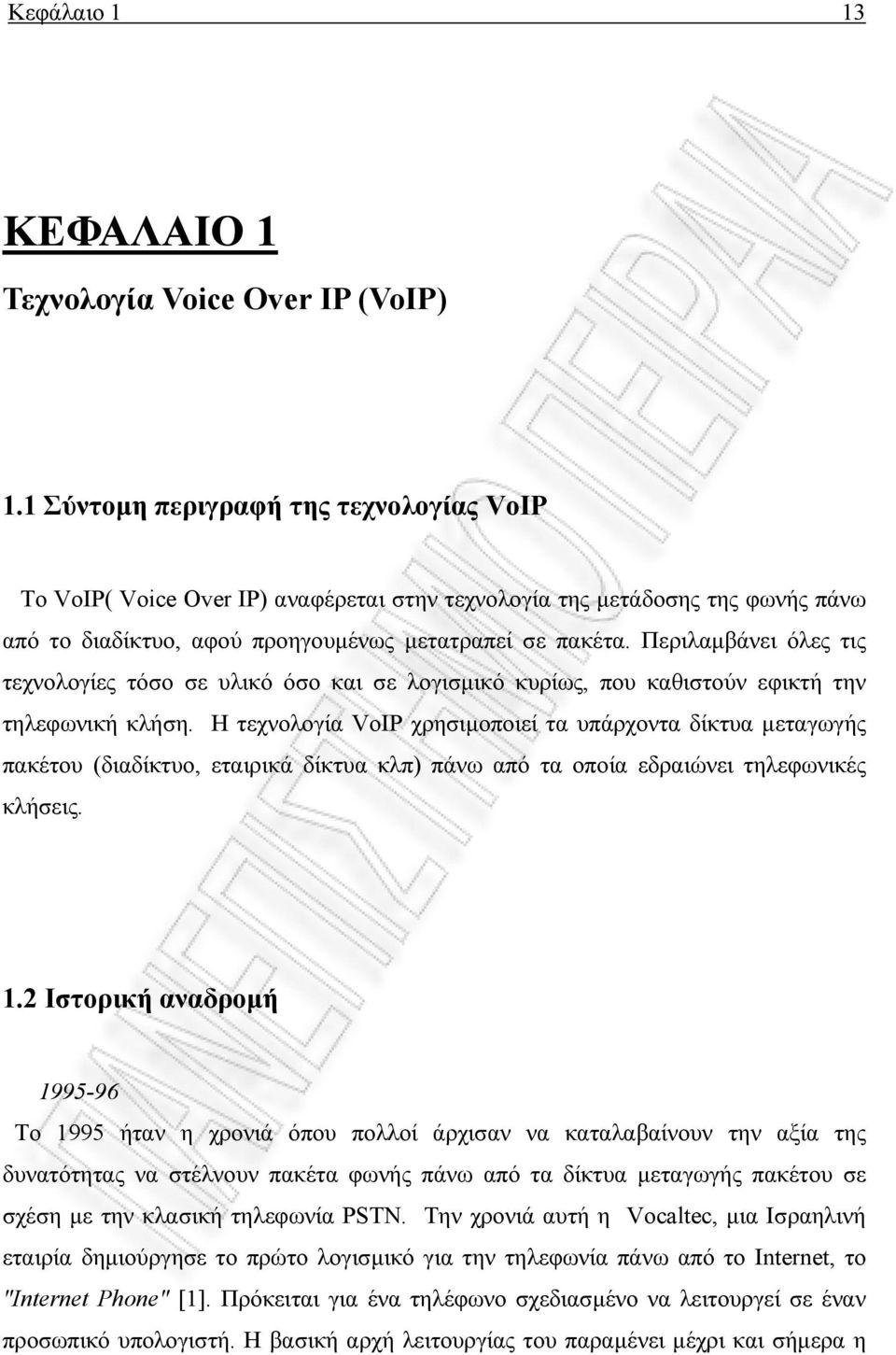 Κεφάλαιο 1 13

ΚΕΦΑΛΑΙΟ 1

Τεχνολογία Voice Over IP (VoIP)

1.1 Σύντομη περιγραφή της τεχνολογίας VoIP

Το VoIP( Voice Over IP) αναφέρεται στην τεχνολογία της μετάδοσης της φωνής πάνω από το διαδίκτυο, αφού προηγουμένως μετατραπεί σε πακέτα. Περιλαμβάνει όλες τις τεχνολογίες τόσο σε υλικό όσο και σε λογισμικό κυρίως, που καθιστούν εφικτή την τηλεφωνική κλήση. Η τεχνολογία VoIP χρησιμοποιεί τα υπάρχοντα δίκτυα μεταγωγής πακέτου (διαδίκτυο, εταιρικά δίκτυα κλπ) πάνω από τα οποία εδραιώνει τηλεφωνικές κλήσεις.

1.2 Ιστορική αναδρομή

1995-96

Το 1995 ήταν η χρονιά όπου πολλοί άρχισαν να καταλαβαίνουν την αξία της δυνατότητας να στέλνουν πακέτα φωνής πάνω από τα δίκτυα μεταγωγής πακέτου σε σχέση με την κλασική τηλεφωνία PSTN. Την χρονιά αυτή η Vocaltec, μια Ισραηλινή εταιρία δημιούργησε το πρώτο λογισμικό για την τηλεφωνία πάνω από το Internet, το "Internet Phone" [1]. Πρόκειται για ένα τηλέφωνο σχεδιασμένο να λειτουργεί σε έναν προσωπικό υπολογιστή. Η βασική αρχή λειτουργίας του παραμένει μέχρι και σήμερα η

ΠΑΝΕΠΙΣΤΗΜΙΟ ΠΕΙΡΑΙΑ